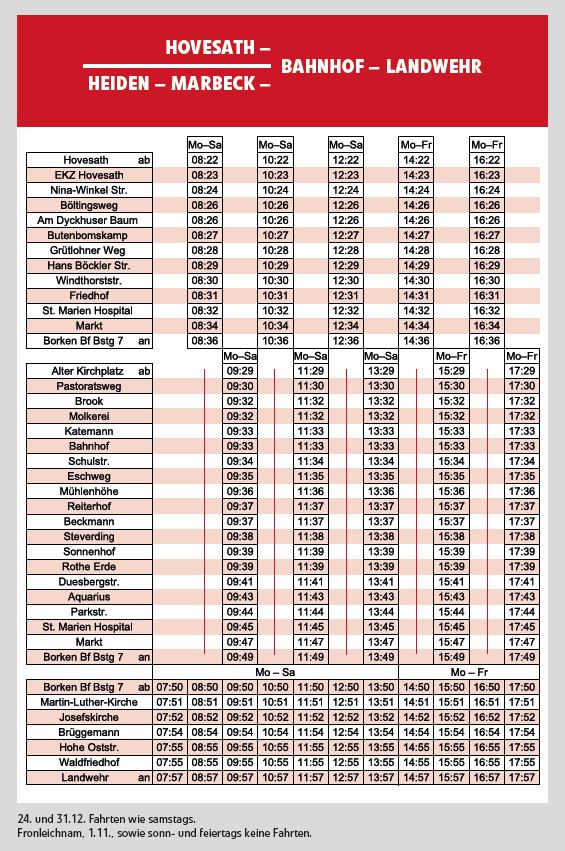 HOVESATH –
HEIDEN – MARBECK – BAHNHOF – LANDWEHR

| | Mo–Sa | Mo–Sa | Mo–Sa | Mo–Fr | Mo–Fr |
|---|---|---|---|---|---|
| Hovesath ab | 08:22 | 10:22 | 12:22 | 14:22 | 16:22 |
| EKZ Hovesath | 08:23 | 10:23 | 12:23 | 14:23 | 16:23 |
| Nina-Winkel Str. | 08:24 | 10:24 | 12:24 | 14:24 | 16:24 |
| Böltingsweg | 08:26 | 10:26 | 12:26 | 14:26 | 16:26 |
| Am Dyckhuser Baum | 08:26 | 10:26 | 12:26 | 14:26 | 16:26 |
| Butenbomskamp | 08:27 | 10:27 | 12:27 | 14:27 | 16:27 |
| Grütlohner Weg | 08:28 | 10:28 | 12:28 | 14:28 | 16:28 |
| Hans Böckler Str. | 08:29 | 10:29 | 12:29 | 14:29 | 16:29 |
| Windthorststr. | 08:30 | 10:30 | 12:30 | 14:30 | 16:30 |
| Friedhof | 08:31 | 10:31 | 12:31 | 14:31 | 16:31 |
| St. Marien Hospital | 08:32 | 10:32 | 12:32 | 14:32 | 16:32 |
| Markt | 08:34 | 10:34 | 12:34 | 14:34 | 16:34 |
| Borken Bf Bstg 7 an | 08:36 | 10:36 | 12:36 | 14:36 | 16:36 |

| | Mo–Sa | Mo–Sa | Mo–Sa | Mo–Fr | Mo–Fr |
|---|---|---|---|---|---|
| Alter Kirchplatz ab | 09:29 | 11:29 | 13:29 | 15:29 | 17:29 |
| Pastoratsweg | 09:30 | 11:30 | 13:30 | 15:30 | 17:30 |
| Brook | 09:32 | 11:32 | 13:32 | 15:32 | 17:32 |
| Molkerei | 09:32 | 11:32 | 13:32 | 15:32 | 17:32 |
| Katemann | 09:33 | 11:33 | 13:33 | 15:33 | 17:33 |
| Bahnhof | 09:33 | 11:33 | 13:33 | 15:33 | 17:33 |
| Schulstr. | 09:34 | 11:34 | 13:34 | 15:34 | 17:34 |
| Eschweg | 09:35 | 11:35 | 13:35 | 15:35 | 17:35 |
| Mühlenhöhe | 09:36 | 11:36 | 13:36 | 15:36 | 17:36 |
| Reiterhof | 09:37 | 11:37 | 13:37 | 15:37 | 17:37 |
| Beckmann | 09:37 | 11:37 | 13:37 | 15:37 | 17:37 |
| Steverding | 09:38 | 11:38 | 13:38 | 15:38 | 17:38 |
| Sonnenhof | 09:39 | 11:39 | 13:39 | 15:39 | 17:39 |
| Rothe Erde | 09:39 | 11:39 | 13:39 | 15:39 | 17:39 |
| Duesbergstr. | 09:41 | 11:41 | 13:41 | 15:41 | 17:41 |
| Aquarius | 09:43 | 11:43 | 13:43 | 15:43 | 17:43 |
| Parkstr. | 09:44 | 11:44 | 13:44 | 15:44 | 17:44 |
| St. Marien Hospital | 09:45 | 11:45 | 13:45 | 15:45 | 17:45 |
| Markt | 09:47 | 11:47 | 13:47 | 15:47 | 17:47 |
| Borken Bf Bstg 7 an | 09:49 | 11:49 | 13:49 | 15:49 | 17:49 |

| | Mo – Sa | | | | | | | Mo – Fr | | | |
|---|---|---|---|---|---|---|---|---|---|---|---|
| Borken Bf Bstg 7 ab | 07:50 | 08:50 | 09:50 | 10:50 | 11:50 | 12:50 | 13:50 | 14:50 | 15:50 | 16:50 | 17:50 |
| Martin-Luther-Kirche | 07:51 | 08:51 | 09:51 | 10:51 | 11:51 | 12:51 | 13:51 | 14:51 | 15:51 | 16:51 | 17:51 |
| Josefskirche | 07:52 | 08:52 | 09:52 | 10:52 | 11:52 | 12:52 | 13:52 | 14:52 | 15:52 | 16:52 | 17:52 |
| Brüggemann | 07:54 | 08:54 | 09:54 | 10:54 | 11:54 | 12:54 | 13:54 | 14:54 | 15:54 | 16:54 | 17:54 |
| Hohe Oststr. | 07:55 | 08:55 | 09:55 | 10:55 | 11:55 | 12:55 | 13:55 | 14:55 | 15:55 | 16:55 | 17:55 |
| Waldfriedhof | 07:55 | 08:55 | 09:55 | 10:55 | 11:55 | 12:55 | 13:55 | 14:55 | 15:55 | 16:55 | 17:55 |
| Landwehr an | 07:57 | 08:57 | 09:57 | 10:57 | 11:57 | 12:57 | 13:57 | 14:57 | 15:57 | 16:57 | 17:57 |

24. und 31.12. Fahrten wie samstags.
Fronleichnam, 1.11., sowie sonn- und feiertags keine Fahrten.